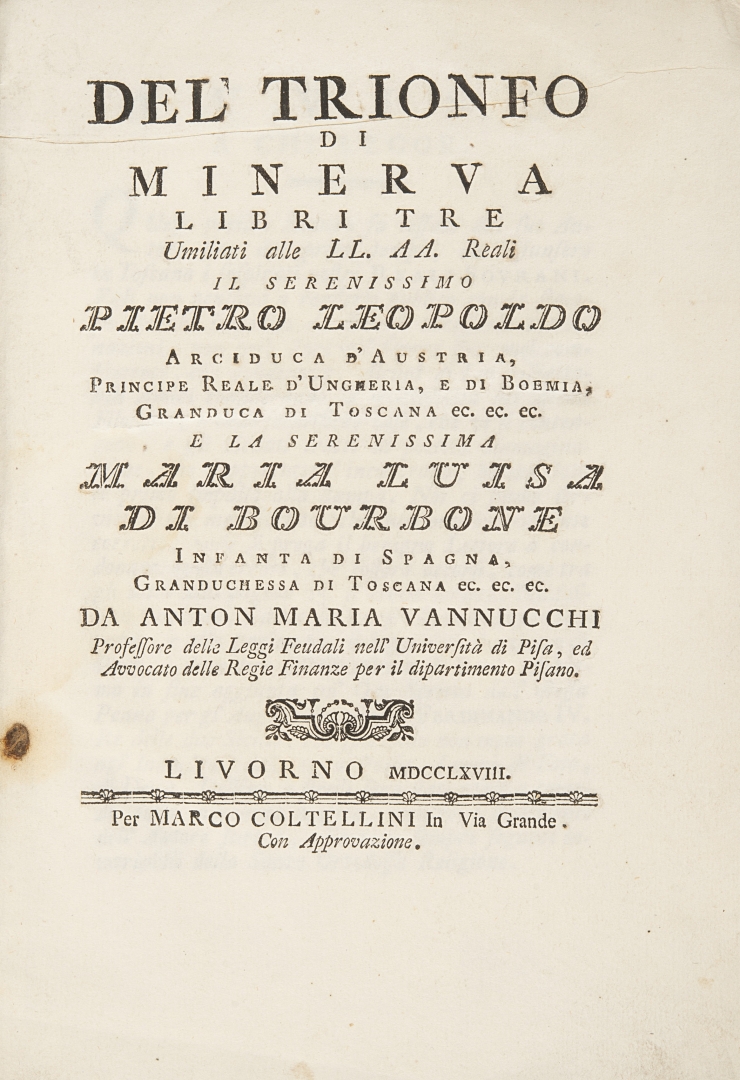 DEL TRIONFO
DI
MINERVA
LIBRI TRE
Umiliati alle LL. AA. Reali
IL SERENISSIMO
PIETRO LEOPOLDO
ARCIDUCA D'AUSTRIA,
PRINCIPE REALE D'UNGHERIA, E DI BOEMIA,
GRANDUCA DI TOSCANA ec. ec. ec.
E LA SERENISSIMA
MARIA LUISA
DI BOURBONE
INFANTA DI SPAGNA,
GRANDUCHESSA DI TOSCANA ec. ec. ec.
DA ANTON MARIA VANNUCCHI
Professore delle Leggi Feudali nell' Università di Pisa, ed Avvocato delle Regie Finanze per il dipartimento Pisano.

LIVORNO MDCCLXVIII.
Per MARCO COLTELLINI In Via Grande.
Con Approvazione.